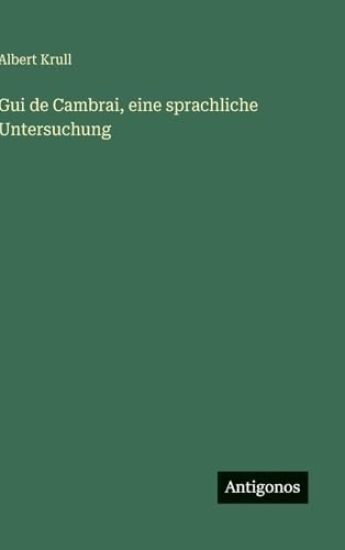 Albert Krull

Gui de Cambrai, eine sprachliche Untersuchung

Antigonos